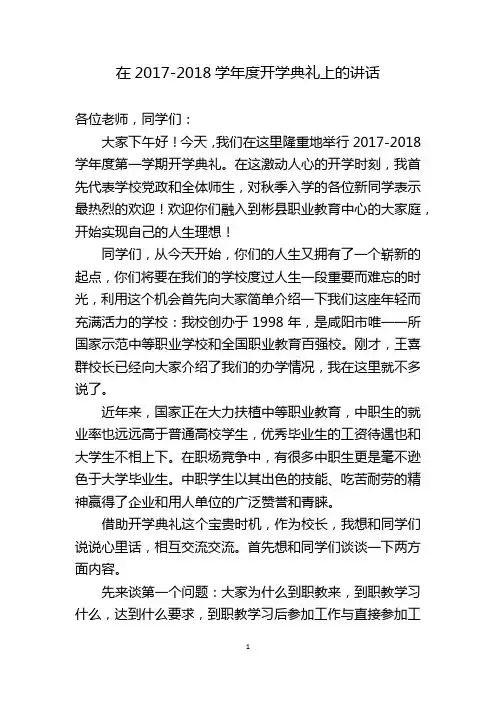 在 2017-2018 学年度开学典礼上的讲话

各位老师，同学们：

大家下午好！今天，我们在这里隆重地举行 2017-2018 学年度第一学期开学典礼。在这激动人心的开学时刻，我首先代表学校党政和全体师生，对秋季入学的各位新同学表示最热烈的欢迎！欢迎你们融入到彬县职业教育中心的大家庭，开始实现自己的人生理想！

同学们，从今天开始，你们的人生又拥有了一个崭新的起点，你们将要在我们的学校度过人生一段重要而难忘的时光，利用这个机会首先向大家简单介绍一下我们这座年轻而充满活力的学校：我校创办于 1998 年，是咸阳市唯一一所国家示范中等职业学校和全国职业教育百强校。刚才，王喜群校长已经向大家介绍了我们的办学情况，我在这里就不多说了。

近年来，国家正在大力扶植中等职业教育，中职生的就业率也远远高于普通高校学生，优秀毕业生的工资待遇也和大学生不相上下。在职场竞争中，有很多中职生更是毫不逊色于大学毕业生。中职学生以其出色的技能、吃苦耐劳的精神赢得了企业和用人单位的广泛赞誉和青睐。

借助开学典礼这个宝贵时机，作为校长，我想和同学们说说心里话，相互交流交流。首先想和同学们谈谈一下两方面内容。

先来谈第一个问题：大家为什么到职教来，到职教学习什么，达到什么要求，到职教学习后参加工作与直接参加工

1